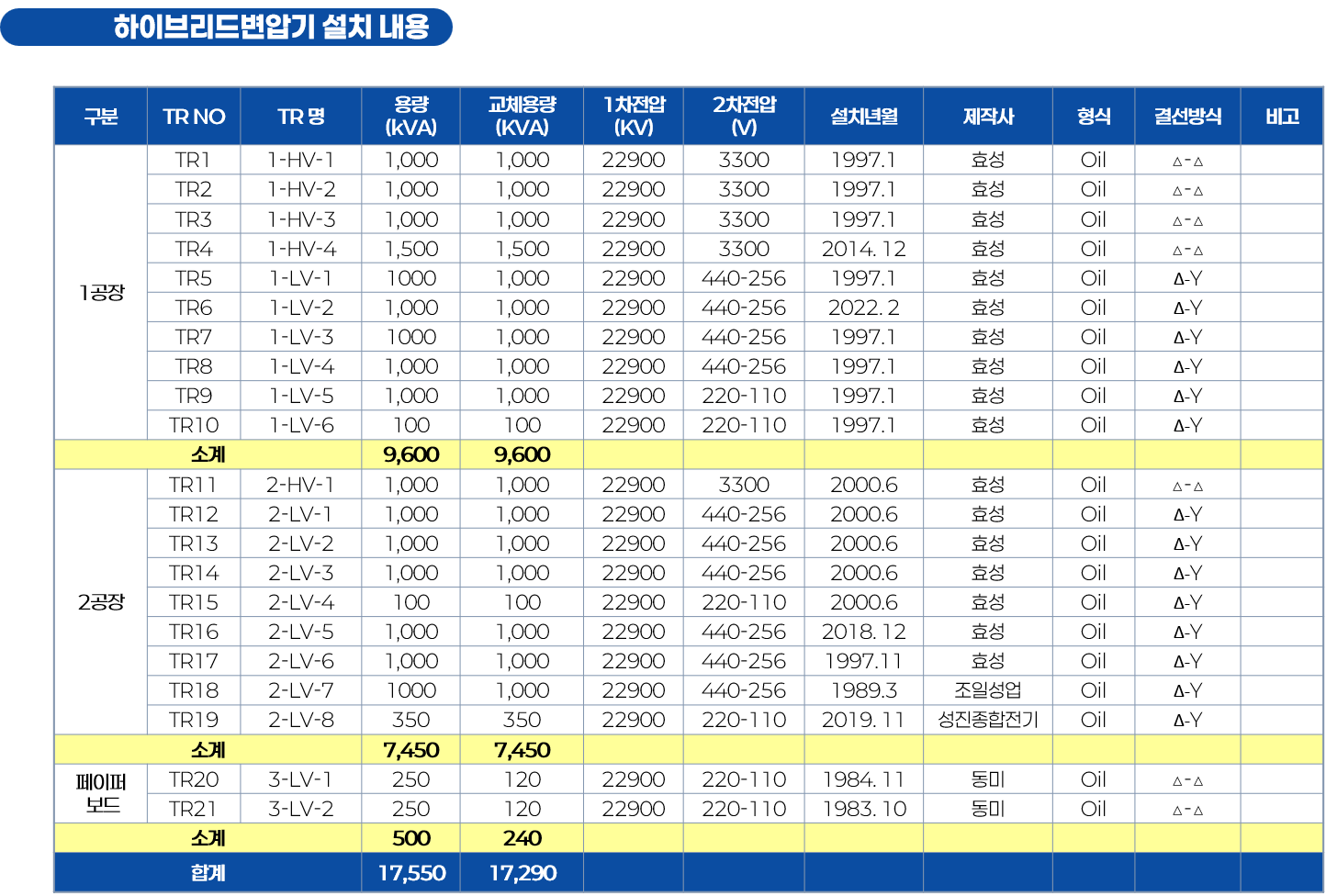 하이브리드변압기 설치 내용

| 구분 | TR NO | TR 명 | 용량 (kVA) | 교체용량 (KVA) | 1차전압 (KV) | 2차전압 (V) | 설치년월 | 제작사 | 형식 | 결선방식 | 비고 |
|---|---|---|---|---|---|---|---|---|---|---|---|
| 1공장 | TR1 | 1-HV-1 | 1,000 | 1,000 | 22900 | 3300 | 1997.1 | 효성 | Oil | △-△ | |
| | TR2 | 1-HV-2 | 1,000 | 1,000 | 22900 | 3300 | 1997.1 | 효성 | Oil | △-△ | |
| | TR3 | 1-HV-3 | 1,000 | 1,000 | 22900 | 3300 | 1997.1 | 효성 | Oil | △-△ | |
| | TR4 | 1-HV-4 | 1,500 | 1,500 | 22900 | 3300 | 2014. 12 | 효성 | Oil | △-△ | |
| | TR5 | 1-LV-1 | 1000 | 1,000 | 22900 | 440-256 | 1997.1 | 효성 | Oil | Δ-Y | |
| | TR6 | 1-LV-2 | 1,000 | 1,000 | 22900 | 440-256 | 2022. 2 | 효성 | Oil | Δ-Y | |
| | TR7 | 1-LV-3 | 1000 | 1,000 | 22900 | 440-256 | 1997.1 | 효성 | Oil | Δ-Y | |
| | TR8 | 1-LV-4 | 1,000 | 1,000 | 22900 | 440-256 | 1997.1 | 효성 | Oil | Δ-Y | |
| | TR9 | 1-LV-5 | 1,000 | 1,000 | 22900 | 220-110 | 1997.1 | 효성 | Oil | Δ-Y | |
| | TR10 | 1-LV-6 | 100 | 100 | 22900 | 220-110 | 1997.1 | 효성 | Oil | Δ-Y | |
| 소계 | | | 9,600 | 9,600 | | | | | | | |
| 2공장 | TR11 | 2-HV-1 | 1,000 | 1,000 | 22900 | 3300 | 2000.6 | 효성 | Oil | △-△ | |
| | TR12 | 2-LV-1 | 1,000 | 1,000 | 22900 | 440-256 | 2000.6 | 효성 | Oil | Δ-Y | |
| | TR13 | 2-LV-2 | 1,000 | 1,000 | 22900 | 440-256 | 2000.6 | 효성 | Oil | Δ-Y | |
| | TR14 | 2-LV-3 | 1,000 | 1,000 | 22900 | 440-256 | 2000.6 | 효성 | Oil | Δ-Y | |
| | TR15 | 2-LV-4 | 100 | 100 | 22900 | 220-110 | 2000.6 | 효성 | Oil | Δ-Y | |
| | TR16 | 2-LV-5 | 1,000 | 1,000 | 22900 | 440-256 | 2018. 12 | 효성 | Oil | Δ-Y | |
| | TR17 | 2-LV-6 | 1,000 | 1,000 | 22900 | 440-256 | 1997.11 | 효성 | Oil | Δ-Y | |
| | TR18 | 2-LV-7 | 1000 | 1,000 | 22900 | 440-256 | 1989.3 | 조일성업 | Oil | Δ-Y | |
| | TR19 | 2-LV-8 | 350 | 350 | 22900 | 220-110 | 2019. 11 | 성진종합전기 | Oil | Δ-Y | |
| 소계 | | | 7,450 | 7,450 | | | | | | | |
| 페이퍼 보드 | TR20 | 3-LV-1 | 250 | 120 | 22900 | 220-110 | 1984. 11 | 동미 | Oil | △-△ | |
| | TR21 | 3-LV-2 | 250 | 120 | 22900 | 220-110 | 1983. 10 | 동미 | Oil | △-△ | |
| 소계 | | | 500 | 240 | | | | | | | |
| 합계 | | | 17,550 | 17,290 | | | | | | | |